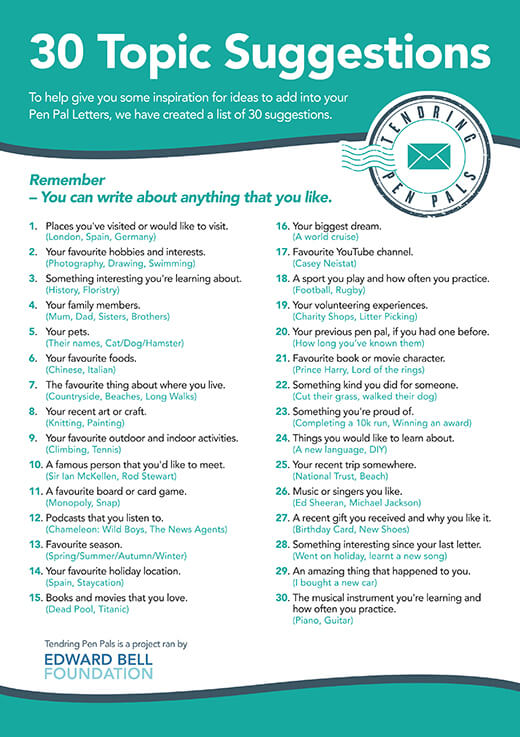 30 Topic Suggestions

To help give you some inspiration for ideas to add into your Pen Pal Letters, we have created a list of 30 suggestions.

TENDRING PEN PALS

Remember
– You can write about anything that you like.

1. Places you've visited or would like to visit.
(London, Spain, Germany)
2. Your favourite hobbies and interests.
(Photography, Drawing, Swimming)
3. Something interesting you're learning about.
(History, Floristry)
4. Your family members.
(Mum, Dad, Sisters, Brothers)
5. Your pets.
(Their names, Cat/Dog/Hamster)
6. Your favourite foods.
(Chinese, Italian)
7. The favourite thing about where you live.
(Countryside, Beaches, Long Walks)
8. Your recent art or craft.
(Knitting, Painting)
9. Your favourite outdoor and indoor activities.
(Climbing, Tennis)
10. A famous person that you'd like to meet.
(Sir Ian McKellen, Rod Stewart)
11. A favourite board or card game.
(Monopoly, Snap)
12. Podcasts that you listen to.
(Chameleon: Wild Boys, The News Agents)
13. Favourite season.
(Spring/Summer/Autumn/Winter)
14. Your favourite holiday location.
(Spain, Staycation)
15. Books and movies that you love.
(Dead Pool, Titanic)

16. Your biggest dream.
(A world cruise)
17. Favourite YouTube channel.
(Casey Neistat)
18. A sport you play and how often you practice.
(Football, Rugby)
19. Your volunteering experiences.
(Charity Shops, Litter Picking)
20. Your previous pen pal, if you had one before.
(How long you've known them)
21. Favourite book or movie character.
(Prince Harry, Lord of the rings)
22. Something kind you did for someone.
(Cut their grass, walked their dog)
23. Something you're proud of.
(Completing a 10k run, Winning an award)
24. Things you would like to learn about.
(A new language, DIY)
25. Your recent trip somewhere.
(National Trust, Beach)
26. Music or singers you like.
(Ed Sheeran, Michael Jackson)
27. A recent gift you received and why you like it.
(Birthday Card, New Shoes)
28. Something interesting since your last letter.
(Went on holiday, learnt a new song)
29. An amazing thing that happened to you.
(I bought a new car)
30. The musical instrument you're learning and how often you practice.
(Piano, Guitar)

Tendring Pen Pals is a project ran by
EDWARD BELL
FOUNDATION